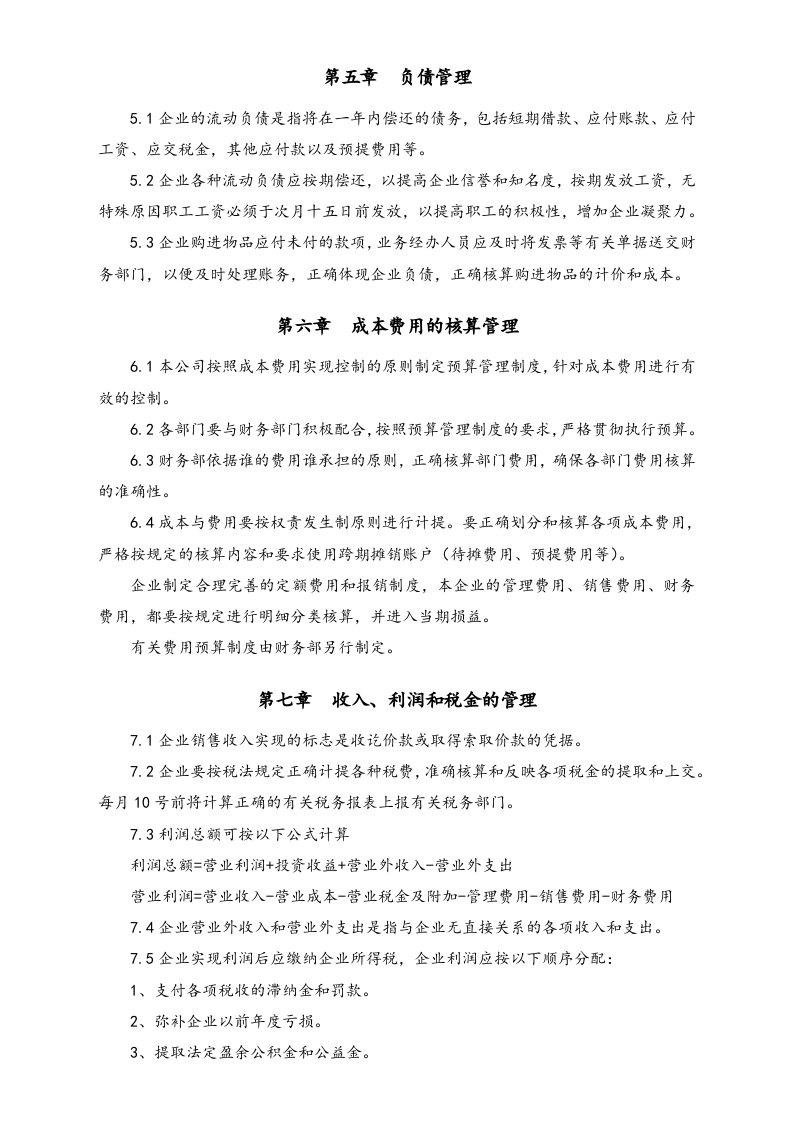 第五章 负债管理

5.1企业的流动负债是指将在一年内偿还的债务，包括短期借款、应付账款、应付工资、应交税金，其他应付款以及预提费用等。

5.2企业各种流动负债应按期偿还，以提高企业信誉和知名度，按期发放工资，无特殊原因职工工资必须于次月十五日前发放，以提高职工的积极性，增加企业凝聚力。

5.3企业购进物品应付未付的款项，业务经办人员应及时将发票等有关单据送交财务部门，以便及时处理账务，正确体现企业负债，正确核算购进物品的计价和成本。

第六章 成本费用的核算管理

6.1本公司按照成本费用实现控制的原则制定预算管理制度，针对成本费用进行有效的控制。

6.2各部门要与财务部门积极配合，按照预算管理制度的要求，严格贯彻执行预算。

6.3财务部依据谁的费用谁承担的原则，正确核算部门费用，确保各部门费用核算的准确性。

6.4成本与费用要按权责发生制原则进行计提。要正确划分和核算各项成本费用，严格按规定的核算内容和要求使用跨期摊销账户（待摊费用、预提费用等）。

企业制定合理完善的定额费用和报销制度，本企业的管理费用、销售费用、财务费用，都要按规定进行明细分类核算，并进入当期损益。

有关费用预算制度由财务部另行制定。

第七章 收入、利润和税金的管理

7.1企业销售收入实现的标志是收讫价款或取得索取价款的凭据。

7.2企业要按税法规定正确计提各种税费，准确核算和反映各项税金的提取和上交。每月10号前将计算正确的有关税务报表上报有关税务部门。

7.3利润总额可按以下公式计算

利润总额=营业利润+投资收益+营业外收入-营业外支出

营业利润=营业收入-营业成本-营业税金及附加-管理费用-销售费用-财务费用

7.4企业营业外收入和营业外支出是指与企业无直接关系的各项收入和支出。

7.5企业实现利润后应缴纳企业所得税，企业利润应按以下顺序分配：

1、支付各项税收的滞纳金和罚款。

2、弥补企业以前年度亏损。

3、提取法定盈余公积金和公益金。